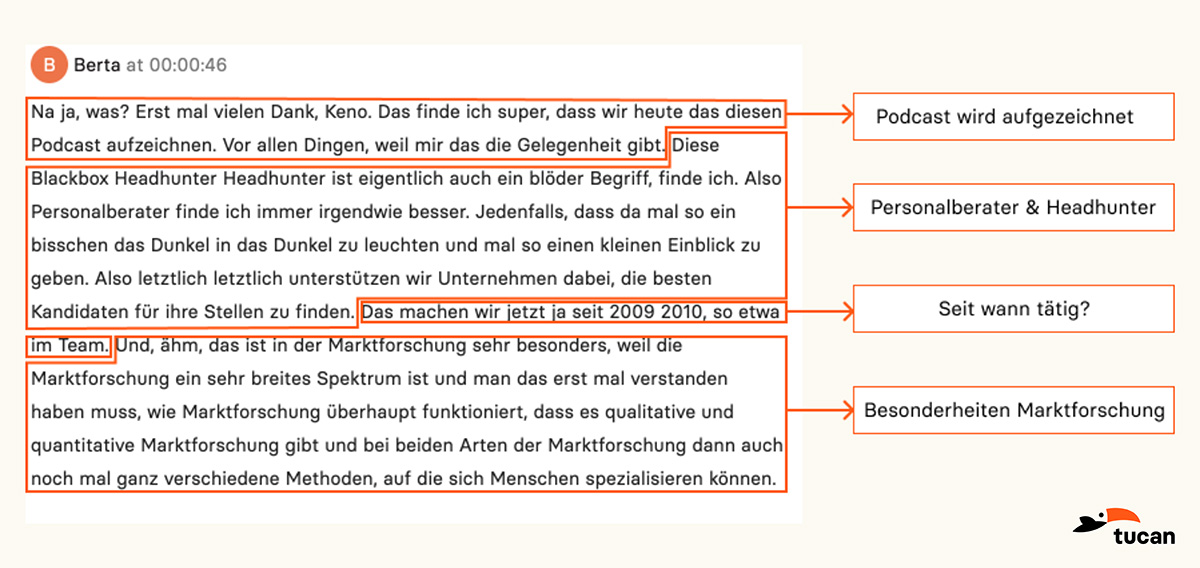 B Berta at 00:00:46

Na ja, was? Erst mal vielen Dank, Keno. Das finde ich super, dass wir heute das diesen Podcast aufzeichnen. Vor allen Dingen, weil mir das die Gelegenheit gibt. Diese Blackbox Headhunter Headhunter ist eigentlich auch ein blöder Begriff, finde ich. Also Personalberater finde ich immer irgendwie besser. Jedenfalls, dass da mal so ein bisschen das Dunkel in das Dunkel zu leuchten und mal so einen kleinen Einblick zu geben. Also letztlich letztlich unterstützen wir Unternehmen dabei, die besten Kandidaten für ihre Stellen zu finden. Das machen wir jetzt ja seit 2009 2010, so etwa im Team. Und, ähm, das ist in der Marktforschung sehr besonders, weil die Marktforschung ein sehr breites Spektrum ist und man das erst mal verstanden haben muss, wie Marktforschung überhaupt funktioniert, dass es qualitative und quantitative Marktforschung gibt und bei beiden Arten der Marktforschung dann auch noch mal ganz verschiedene Methoden, auf die sich Menschen spezialisieren können.

Podcast wird aufgezeichnet

Personalberater & Headhunter

Seit wann tätig?

Besonderheiten Marktforschung

tucan